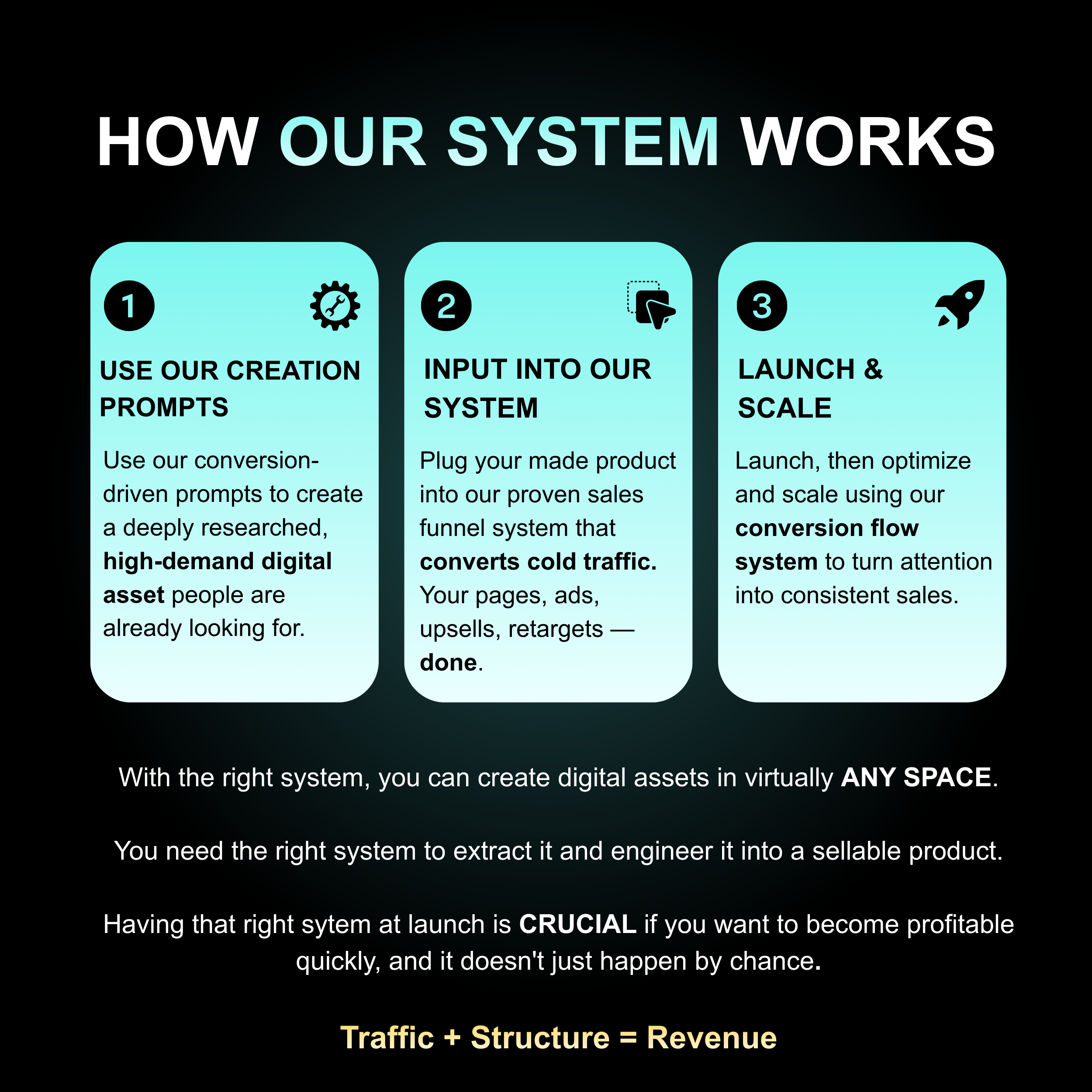 HOW OUR SYSTEM WORKS

1

USE OUR CREATION PROMPTS

Use our conversion-driven prompts to create a deeply researched, high-demand digital asset people are already looking for.

2

INPUT INTO OUR SYSTEM

Plug your made product into our proven sales funnel system that converts cold traffic. Your pages, ads, upsells, retargets — done.

3

LAUNCH & SCALE

Launch, then optimize and scale using our conversion flow system to turn attention into consistent sales.

With the right system, you can create digital assets in virtually ANY SPACE.

You need the right system to extract it and engineer it into a sellable product.

Having that right sytem at launch is CRUCIAL if you want to become profitable quickly, and it doesn't just happen by chance.

Traffic + Structure = Revenue